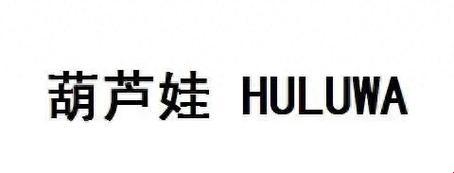 葫芦娃 HULUWA